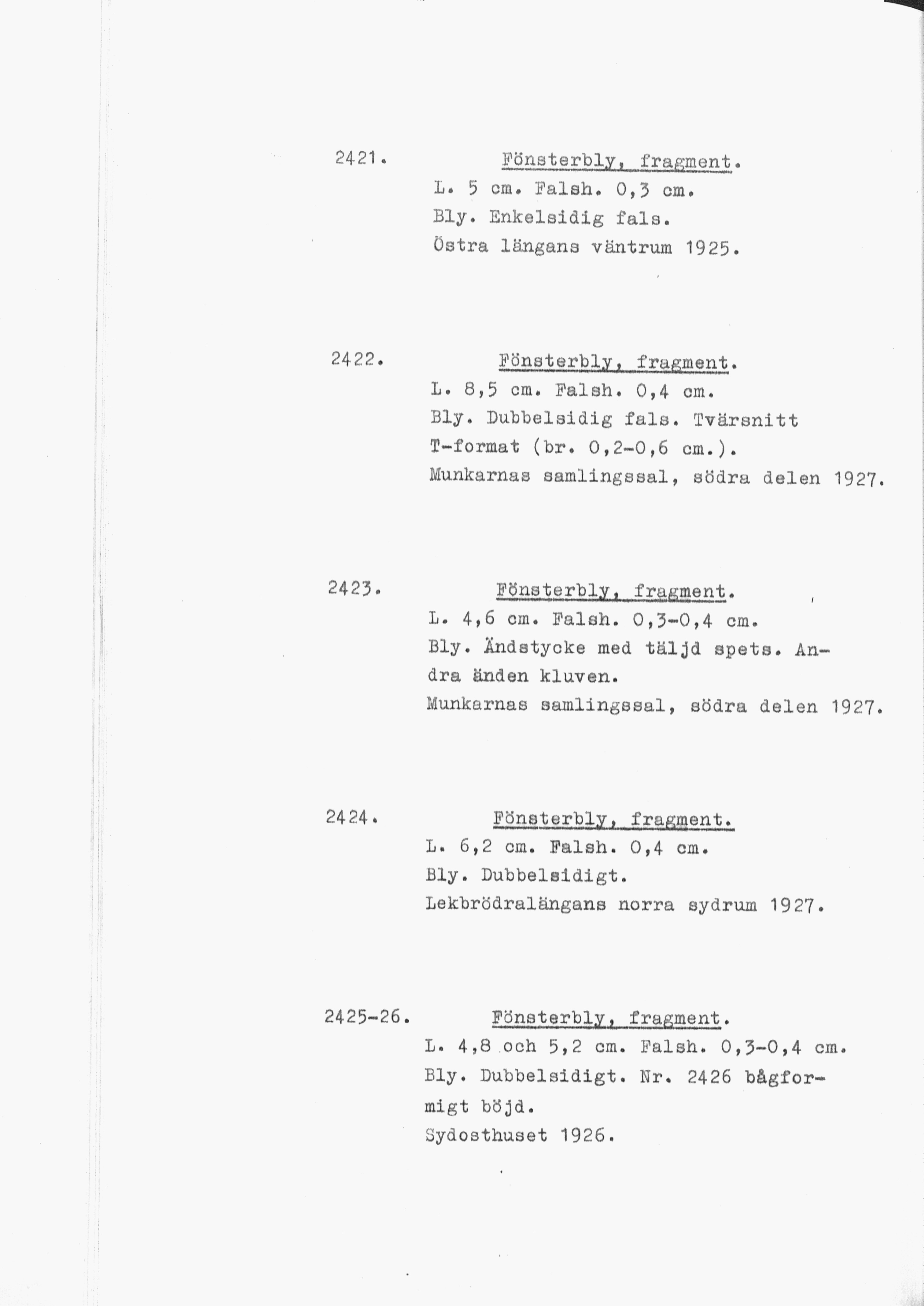 2421. Fönsterbly, fragment.
L. 5 cm. Falsh. 0,3 cm.
Bly. Enkelsidig fals.
Östra längans väntrum 1925.

2422. Fönsterbly, fragment.
L. 8,5 cm. Falsh. 0,4 cm.
Bly. Dubbelsidig fals. Tvärsnitt T-format (br. 0,2-0,6 cm.).
Munkarnas samlingssal, södra delen 1927.

2423. Fönsterbly, fragment.
L. 4,6 cm. Falsh. 0,3-0,4 cm.
Bly. Ändstycke med täljd spets. Andra änden kluven.
Munkarnas samlingssal, södra delen 1927.

2424. Fönsterbly, fragment.
L. 6,2 cm. Falsh. 0,4 cm.
Bly. Dubbelsidigt.
Lekbrödralängans norra sydrum 1927.

2425-26. Fönsterbly, fragment.
L. 4,8 och 5,2 cm. Falsh. 0,3-0,4 cm.
Bly. Dubbelsidigt. Nr. 2426 bågformigt böjd.
Sydosthuset 1926.